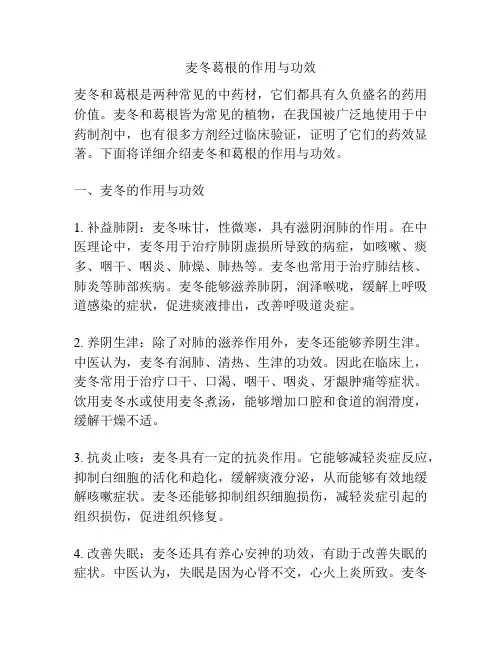 麦冬葛根的作用与功效

麦冬和葛根是两种常见的中药材，它们都具有久负盛名的药用价值。麦冬和葛根皆为常见的植物，在我国被广泛地使用于中药制剂中，也有很多方剂经过临床验证，证明了它们的药效显著。下面将详细介绍麦冬和葛根的作用与功效。

一、麦冬的作用与功效

1. 补益肺阴：麦冬味甘，性微寒，具有滋阴润肺的作用。在中医理论中，麦冬用于治疗肺阴虚损所导致的病症，如咳嗽、痰多、咽干、咽炎、肺燥、肺热等。麦冬也常用于治疗肺结核、肺炎等肺部疾病。麦冬能够滋养肺阴，润泽喉咙，缓解上呼吸道感染的症状，促进痰液排出，改善呼吸道炎症。

2. 养阴生津：除了对肺的滋养作用外，麦冬还能够养阴生津。中医认为，麦冬有润肺、清热、生津的功效。因此在临床上，麦冬常用于治疗口干、口渴、咽干、咽炎、牙龈肿痛等症状。饮用麦冬水或使用麦冬煮汤，能够增加口腔和食道的润滑度，缓解干燥不适。

3. 抗炎止咳：麦冬具有一定的抗炎作用。它能够减轻炎症反应，抑制白细胞的活化和趋化，缓解痰液分泌，从而能够有效地缓解咳嗽症状。麦冬还能够抑制组织细胞损伤，减轻炎症引起的组织损伤，促进组织修复。

4. 改善失眠：麦冬还具有养心安神的功效，有助于改善失眠的症状。中医认为，失眠是因为心肾不交，心火上炎所致。麦冬